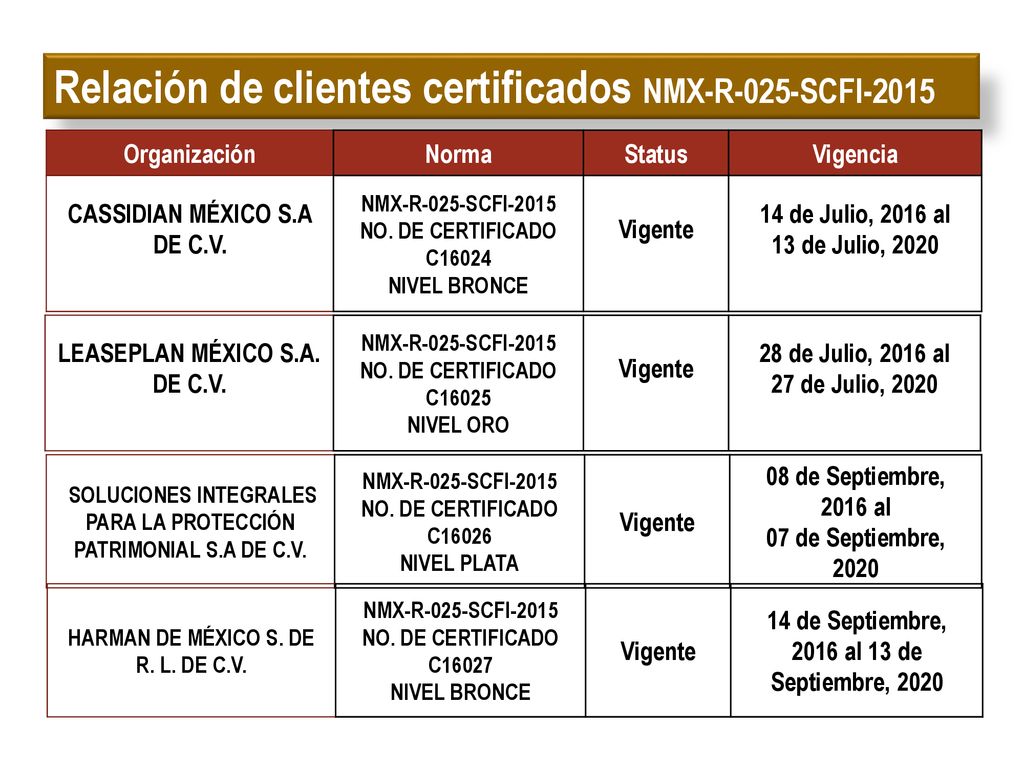 Relación de clientes certificados NMX-R-025-SCFI-2015

| Organización | Norma | Status | Vigencia |
|---|---|---|---|
| CASSIDIAN MÉXICO S.A DE C.V. | NMX-R-025-SCFI-2015 NO. DE CERTIFICADO C16024 NIVEL BRONCE | Vigente | 14 de Julio, 2016 al 13 de Julio, 2020 |
| LEASEPLAN MÉXICO S.A. DE C.V. | NMX-R-025-SCFI-2015 NO. DE CERTIFICADO C16025 NIVEL ORO | Vigente | 28 de Julio, 2016 al 27 de Julio, 2020 |
| SOLUCIONES INTEGRALES PARA LA PROTECCIÓN PATRIMONIAL S.A DE C.V. | NMX-R-025-SCFI-2015 NO. DE CERTIFICADO C16026 NIVEL PLATA | Vigente | 08 de Septiembre, 2016 al 07 de Septiembre, 2020 |
| HARMAN DE MÉXICO S. DE R. L. DE C.V. | NMX-R-025-SCFI-2015 NO. DE CERTIFICADO C16027 NIVEL BRONCE | Vigente | 14 de Septiembre, 2016 al 13 de Septiembre, 2020 |